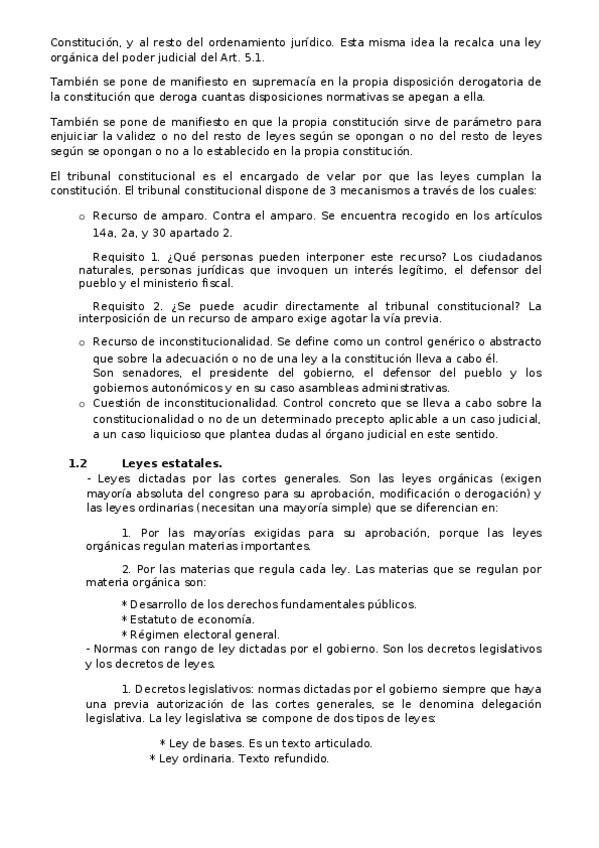 Constitución, y al resto del ordenamiento jurídico. Esta misma idea la recalca una ley orgánica del poder judicial del Art. 5.1.

También se pone de manifiesto en supremacía en la propia disposición derogatoria de la constitución que deroga cuantas disposiciones normativas se apegan a ella.

También se pone de manifiesto en que la propia constitución sirve de parámetro para enjuiciar la validez o no del resto de leyes según se opongan o no del resto de leyes según se opongan o no a lo establecido en la propia constitución.

El tribunal constitucional es el encargado de velar por que las leyes cumplan la constitución. El tribunal constitucional dispone de 3 mecanismos a través de los cuales:

o Recurso de amparo. Contra el amparo. Se encuentra recogido en los artículos 14a, 2a, y 30 apartado 2.

Requisito 1. ¿Qué personas pueden interponer este recurso? Los ciudadanos naturales, personas jurídicas que invoquen un interés legítimo, el defensor del pueblo y el ministerio fiscal.

Requisito 2. ¿Se puede acudir directamente al tribunal constitucional? La interposición de un recurso de amparo exige agotar la vía previa.

o Recurso de inconstitucionalidad. Se define como un control genérico o abstracto que sobre la adecuación o no de una ley a la constitución lleva a cabo él.
Son senadores, el presidente del gobierno, el defensor del pueblo y los gobiernos autonómicos y en su caso asambleas administrativas.
o Cuestión de inconstitucionalidad. Control concreto que se lleva a cabo sobre la constitucionalidad o no de un determinado precepto aplicable a un caso judicial, a un caso liquicioso que plantea dudas al órgano judicial en este sentido.

1.2 Leyes estatales.
- Leyes dictadas por las cortes generales. Son las leyes orgánicas (exigen mayoría absoluta del congreso para su aprobación, modificación o derogación) y las leyes ordinarias (necesitan una mayoría simple) que se diferencian en:

1. Por las mayorías exigidas para su aprobación, porque las leyes orgánicas regulan materias importantes.

2. Por las materias que regula cada ley. Las materias que se regulan por materia orgánica son:

* Desarrollo de los derechos fundamentales públicos.
* Estatuto de economía.
* Régimen electoral general.
- Normas con rango de ley dictadas por el gobierno. Son los decretos legislativos y los decretos de leyes.

1. Decretos legislativos: normas dictadas por el gobierno siempre que haya una previa autorización de las cortes generales, se le denomina delegación legislativa. La ley legislativa se compone de dos tipos de leyes:

* Ley de bases. Es un texto articulado.
* Ley ordinaria. Texto refundido.